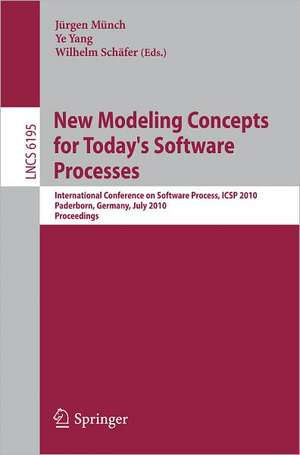 Jürgen Münch
Ye Yang
Wilhelm Schäfer (Eds.)

LNCS 6195

New Modeling Concepts for Today's Software Processes

International Conference on Software Process, ICSP 2010
Paderborn, Germany, July 2010
Proceedings

Springer